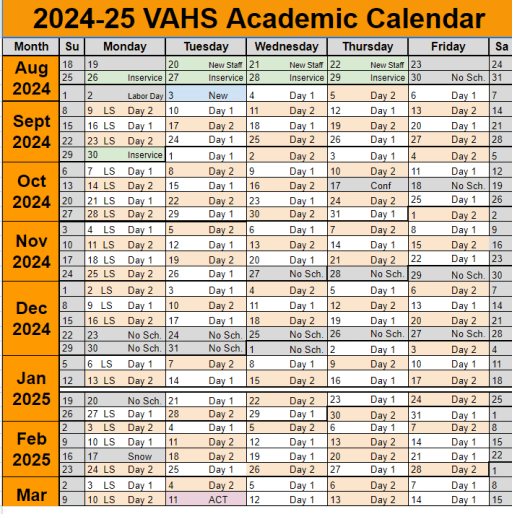 2024-25 VAHS Academic Calendar

| Month | Su | Monday | Tuesday | Wednesday | Thursday | Friday | Sa |
|---|---|---|---|---|---|---|---|
| Aug 2024 | 18 | 19 | 20 New Staff | 21 New Staff | 22 New Staff | 23 | 24 |
| | 25 | 26 Inservice | 27 Inservice | 28 Inservice | 29 Inservice | 30 No Sch. | 31 |
| | 1 | 2 Labor Day | 3 New | 4 Day 1 | 5 Day 2 | 6 Day 1 | 7 |
| Sept 2024 | 8 | 9 LS Day 2 | 10 Day 1 | 11 Day 2 | 12 Day 1 | 13 Day 2 | 14 |
| | 15 | 16 LS Day 1 | 17 Day 2 | 18 Day 1 | 19 Day 2 | 20 Day 1 | 21 |
| | 22 | 23 LS Day 2 | 24 Day 1 | 25 Day 2 | 26 Day 1 | 27 Day 2 | 28 |
| | 29 | 30 Inservice | 1 Day 1 | 2 Day 2 | 3 Day 1 | 4 Day 2 | 5 |
| Oct 2024 | 6 | 7 LS Day 1 | 8 Day 2 | 9 Day 1 | 10 Day 2 | 11 Day 1 | 12 |
| | 13 | 14 LS Day 2 | 15 Day 1 | 16 Day 2 | 17 Conf | 18 No Sch. | 19 |
| | 20 | 21 LS Day 1 | 22 Day 2 | 23 Day 1 | 24 Day 2 | 25 Day 1 | 26 |
| | 27 | 28 LS Day 2 | 29 Day 1 | 30 Day 2 | 31 Day 1 | 1 Day 2 | 2 |
| Nov 2024 | 3 | 4 LS Day 1 | 5 Day 2 | 6 Day 1 | 7 Day 2 | 8 Day 1 | 9 |
| | 10 | 11 LS Day 2 | 12 Day 1 | 13 Day 2 | 14 Day 1 | 15 Day 2 | 16 |
| | 17 | 18 LS Day 1 | 19 Day 2 | 20 Day 1 | 21 Day 2 | 22 Day 1 | 23 |
| | 24 | 25 LS Day 2 | 26 Day 1 | 27 No Sch. | 28 No Sch. | 29 No Sch. | 30 |
| Dec 2024 | 1 | 2 LS Day 2 | 3 Day 1 | 4 Day 2 | 5 Day 1 | 6 Day 2 | 7 |
| | 8 | 9 LS Day 1 | 10 Day 2 | 11 Day 1 | 12 Day 2 | 13 Day 1 | 14 |
| | 15 | 16 LS Day 2 | 17 Day 1 | 18 Day 2 | 19 Day 1 | 20 Day 2 | 21 |
| | 22 | 23 No Sch. | 24 No Sch. | 25 No Sch. | 26 No Sch. | 27 No Sch. | 28 |
| | 29 | 30 No Sch. | 31 No Sch. | 1 No Sch. | 2 Day 1 | 3 Day 2 | 4 |
| Jan 2025 | 5 | 6 LS Day 1 | 7 Day 2 | 8 Day 1 | 9 Day 2 | 10 Day 1 | 11 |
| | 12 | 13 LS Day 2 | 14 Day 1 | 15 Day 2 | 16 Day 1 | 17 Day 2 | 18 |
| | 19 | 20 No Sch. | 21 Day 1 | 22 Day 2 | 23 Day 1 | 24 Day 2 | 25 |
| | 26 | 27 LS Day 1 | 28 Day 2 | 29 Day 1 | 30 Day 2 | 31 Day 1 | 1 |
| Feb 2025 | 2 | 3 LS Day 2 | 4 Day 1 | 5 Day 2 | 6 Day 1 | 7 Day 2 | 8 |
| | 9 | 10 LS Day 1 | 11 Day 2 | 12 Day 1 | 13 Day 2 | 14 Day 1 | 15 |
| | 16 | 17 Snow | 18 Day 2 | 19 Day 1 | 20 Day 2 | 21 Day 1 | 22 |
| | 23 | 24 LS Day 2 | 25 Day 1 | 26 Day 2 | 27 Day 1 | 28 Day 2 | 1 |
| Mar | 2 | 3 LS Day 1 | 4 Day 2 | 5 Day 1 | 6 Day 2 | 7 Day 1 | 8 |
| | 9 | 10 LS Day 2 | 11 ACT | 12 Day 1 | 13 Day 2 | 14 Day 1 | 15 |